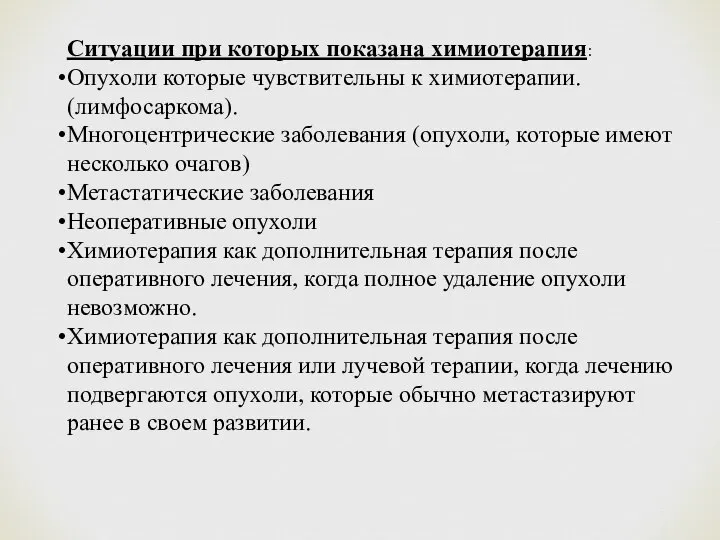 Ситуации при которых показана химиотерапия:
•Опухоли которые чувствительны к химиотерапии. (лимфосаркома).
•Многоцентрические заболевания (опухоли, которые имеют несколько очагов)
•Метастатические заболевания
•Неоперативные опухоли
•Химиотерапия как дополнительная терапия после оперативного лечения, когда полное удаление опухоли невозможно.
•Химиотерапия как дополнительная терапия после оперативного лечения или лучевой терапии, когда лечению подвергаются опухоли, которые обычно метастазируют ранее в своем развитии.